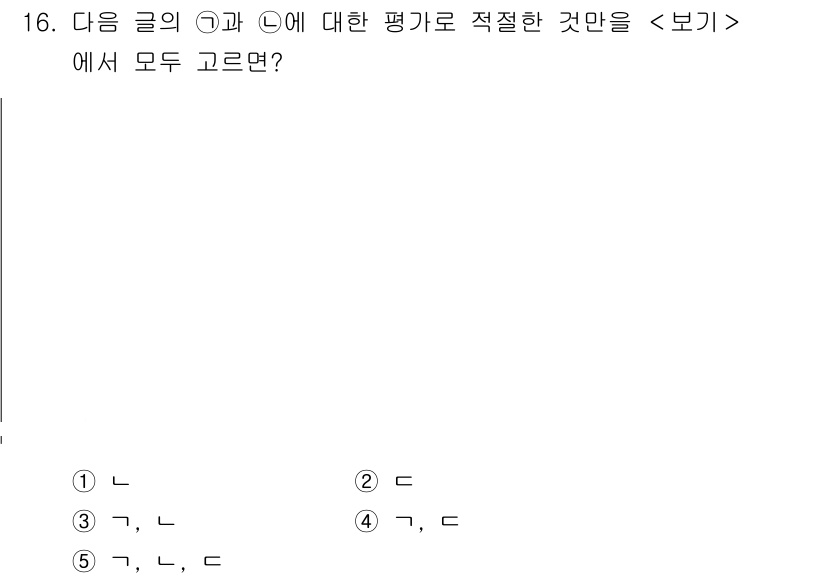 16. 다음 글의 ㉠과 ㉡에 대한 평가로 적절한 것만을 <보기>에서 모두 고르면?

① ㄴ
② ㄷ
③ ㄱ, ㄴ
④ ㄱ, ㄷ
⑤ ㄱ, ㄴ, ㄷ